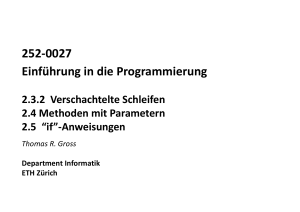 252-0027
Einführung in die Programmierung

2.3.2 Verschachtelte Schleifen
2.4 Methoden mit Parametern
2.5 “if”-Anweisungen

Thomas R. Gross

Department Informatik
ETH Zürich